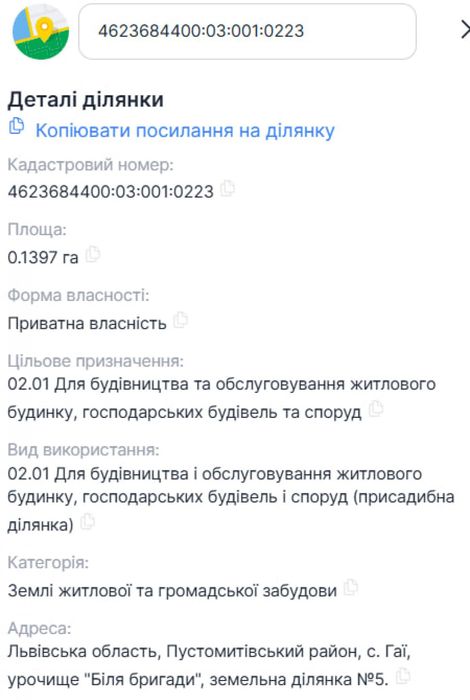 4623684400:03:001:0223

Деталі ділянки

Копіювати посилання на ділянку

Кадастровий номер:
4623684400:03:001:0223

Площа:
0.1397 га

Форма власності:
Приватна власність

Цільове призначення:
02.01 Для будівництва та обслуговування житлового будинку, господарських будівель та споруд

Вид використання:
02.01 Для будівництва і обслуговування житлового будинку, господарських будівель і споруд (присадибна ділянка)

Категорія:
Землі житлової та громадської забудови

Адреса:
Львівська область, Пустомитівський район, с. Гаї, урочище "Біля бригади", земельна ділянка №5.